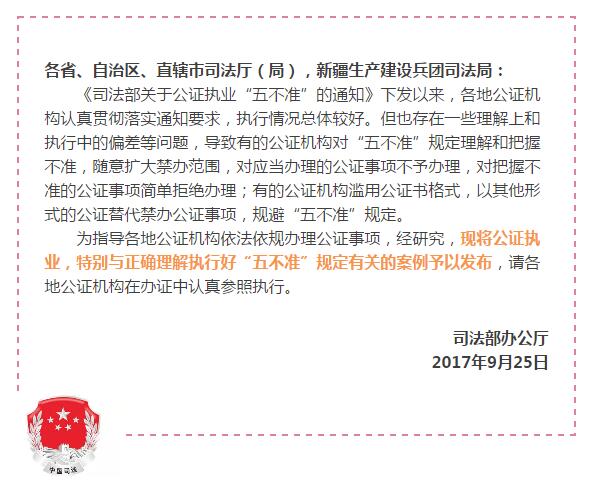 各省、自治区、直辖市司法厅（局），新疆生产建设兵团司法局：

《司法部关于公证执业“五不准”的通知》下发以来，各地公证机构认真贯彻落实通知要求，执行情况总体较好。但也存在一些理解上和执行中的偏差等问题，导致有的公证机构对“五不准”规定理解和把握不准，随意扩大禁办范围，对应当办理的公证事项不予办理，对把握不准的公证事项简单拒绝办理；有的公证机构滥用公证书格式，以其他形式的公证替代禁办公证事项，规避“五不准”规定。

为指导各地公证机构依法依规办理公证事项，经研究，现将公证执业，特别与正确理解执行好“五不准”规定有关的案例予以发布，请各地公证机构在办证中认真参照执行。

司法部办公厅
2017年9月25日

中国司法